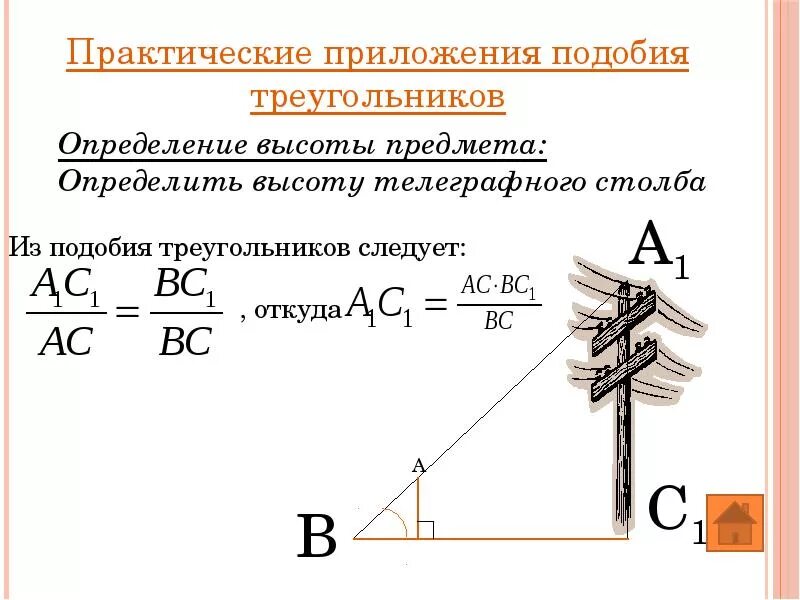 Практические приложения подобия треугольников

Определение высоты предмета:
Определить высоту телеграфного столба

Из подобия треугольников следует:

$\frac{A_1C_1}{AC} = \frac{BC_1}{BC}$ , откуда $A_1C_1 = \frac{AC \cdot BC_1}{BC}$

$A_1$

A

B

$C_1$